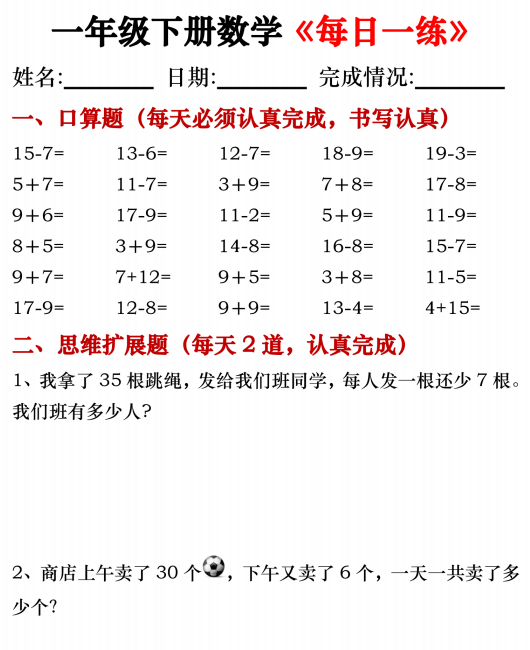 一年级下册数学《每日一练》

姓名:________ 日期:________ 完成情况:________

一、口算题（每天必须认真完成，书写认真）

| | | | | |
|---|---|---|---|---|
| 15-7= | 13-6= | 12-7= | 18-9= | 19-3= |
| 5+7= | 11-7= | 3+9= | 7+8= | 17-8= |
| 9+6= | 17-9= | 11-2= | 5+9= | 11-9= |
| 8+5= | 3+9= | 14-8= | 16-8= | 15-7= |
| 9+7= | 7+12= | 9+5= | 3+8= | 11-5= |
| 17-9= | 12-8= | 9+9= | 13-4= | 4+15= |

二、思维扩展题（每天 2 道，认真完成）

1、我拿了 35 根跳绳，发给我们班同学，每人发一根还少 7 根。我们班有多少人?

2、商店上午卖了 30 个，下午又卖了 6 个，一天一共卖了多少个?